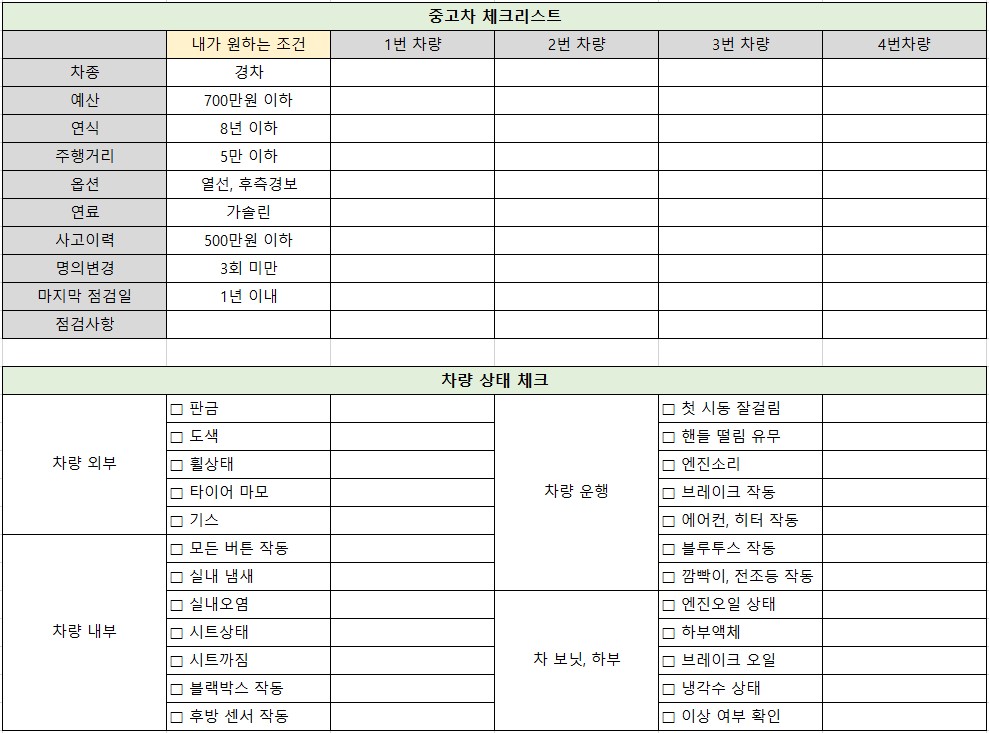 중고차 체크리스트

| | 내가 원하는 조건 | 1번 차량 | 2번 차량 | 3번 차량 | 4번차량 |
|---|---|---|---|---|---|
| 차종 | 경차 | | | | |
| 예산 | 700만원 이하 | | | | |
| 연식 | 8년 이하 | | | | |
| 주행거리 | 5만 이하 | | | | |
| 옵션 | 열선, 후측경보 | | | | |
| 연료 | 가솔린 | | | | |
| 사고이력 | 500만원 이하 | | | | |
| 명의변경 | 3회 미만 | | | | |
| 마지막 점검일 | 1년 이내 | | | | |
| 점검사항 | | | | | |

차량 상태 체크

| | | | | | |
|---|---|---|---|---|---|
| 차량 외부 | ☐ 판금 | | 차량 운행 | ☐ 첫 시동 잘걸림 | |
| | ☐ 도색 | | | ☐ 핸들 떨림 유무 | |
| | ☐ 휠상태 | | | ☐ 엔진소리 | |
| | ☐ 타이어 마모 | | | ☐ 브레이크 작동 | |
| | ☐ 기스 | | | ☐ 에어컨, 히터 작동 | |
| 차량 내부 | ☐ 모든 버튼 작동 | | | ☐ 블루투스 작동 | |
| | ☐ 실내 냄새 | | | ☐ 깜빡이, 전조등 작동 | |
| | ☐ 실내오염 | | 차 보닛, 하부 | ☐ 엔진오일 상태 | |
| | ☐ 시트상태 | | | ☐ 하부액체 | |
| | ☐ 시트까짐 | | | ☐ 브레이크 오일 | |
| | ☐ 블랙박스 작동 | | | ☐ 냉각수 상태 | |
| | ☐ 후방 센서 작동 | | | ☐ 이상 여부 확인 | |